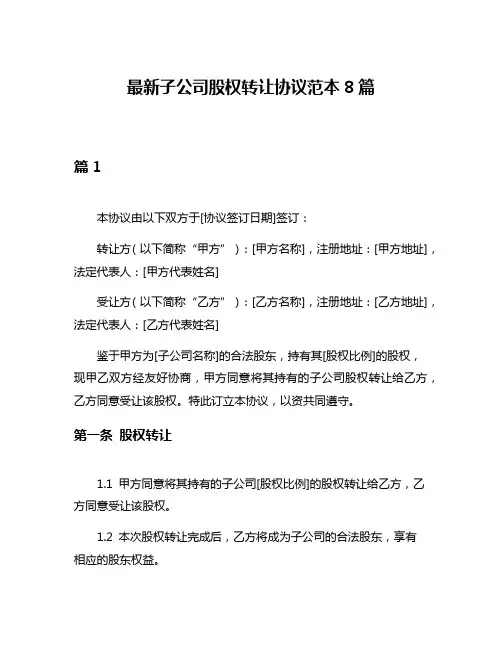 最新子公司股权转让协议范本 8 篇

篇 1

本协议由以下双方于[协议签订日期]签订：

转让方（以下简称“甲方”）：[甲方名称]，注册地址：[甲方地址]，法定代表人：[甲方代表姓名]

受让方（以下简称“乙方”）：[乙方名称]，注册地址：[乙方地址]，法定代表人：[乙方代表姓名]

鉴于甲方为[子公司名称]的合法股东，持有其[股权比例]的股权，现甲乙双方经友好协商，甲方同意将其持有的子公司股权转让给乙方，乙方同意受让该股权。特此订立本协议，以资共同遵守。

第一条 股权转让

1.1 甲方同意将其持有的子公司[股权比例]的股权转让给乙方，乙方同意受让该股权。

1.2 本次股权转让完成后，乙方将成为子公司的合法股东，享有相应的股东权益。